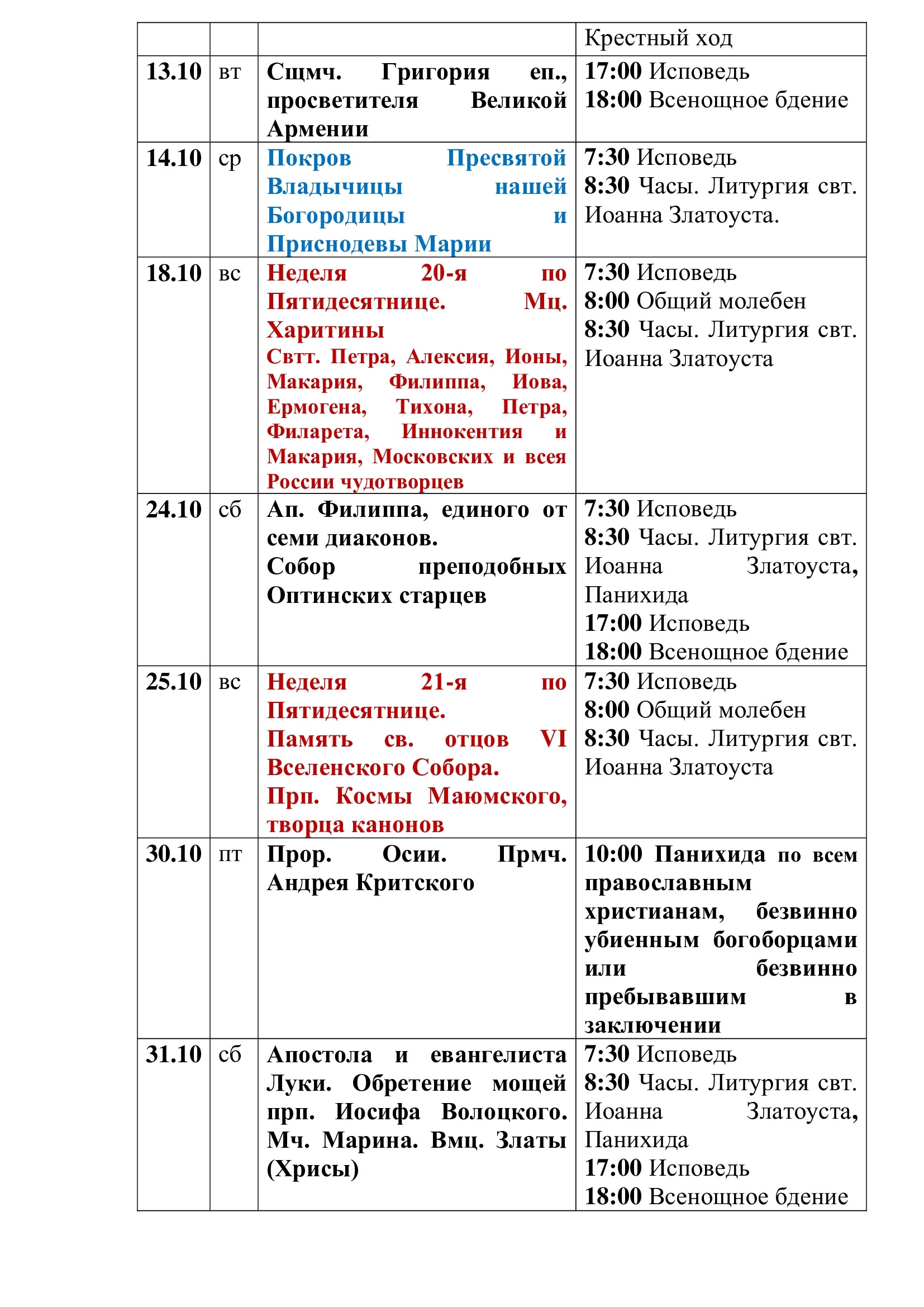 |  |  |  | Крестный ход |
|---|---|---|---|
| 13.10 | вт | Сщмч. Григория еп., просветителя Великой Армении | 17:00 Исповедь 18:00 Всенощное бдение |
| 14.10 | ср | Покров Пресвятой Владычицы нашей Богородицы и Приснодевы Марии | 7:30 Исповедь 8:30 Часы. Литургия свт. Иоанна Златоуста. |
| 18.10 | вс | Неделя 20-я по Пятидесятнице. Мц. Харитины Свтт. Петра, Алексия, Ионы, Макария, Филиппа, Иова, Ермогена, Тихона, Петра, Филарета, Иннокентия и Макария, Московских и всея России чудотворцев | 7:30 Исповедь 8:00 Общий молебен 8:30 Часы. Литургия свт. Иоанна Златоуста |
| 24.10 | сб | Ап. Филиппа, единого от семи диаконов. Собор преподобных Оптинских старцев | 7:30 Исповедь 8:30 Часы. Литургия свт. Иоанна Златоуста, Панихида 17:00 Исповедь 18:00 Всенощное бдение |
| 25.10 | вс | Неделя 21-я по Пятидесятнице. Память св. отцов VI Вселенского Собора. Прп. Космы Маюмского, творца канонов | 7:30 Исповедь 8:00 Общий молебен 8:30 Часы. Литургия свт. Иоанна Златоуста |
| 30.10 | пт | Прор. Осии. Прмч. Андрея Критского | 10:00 Панихида по всем православным христианам, безвинно убиенным богоборцами или безвинно пребывавшим в заключении |
| 31.10 | сб | Апостола и евангелиста Луки. Обретение мощей прп. Иосифа Волоцкого. Мч. Марина. Вмц. Златы (Хрисы) | 7:30 Исповедь 8:30 Часы. Литургия свт. Иоанна Златоуста, Панихида 17:00 Исповедь 18:00 Всенощное бдение |